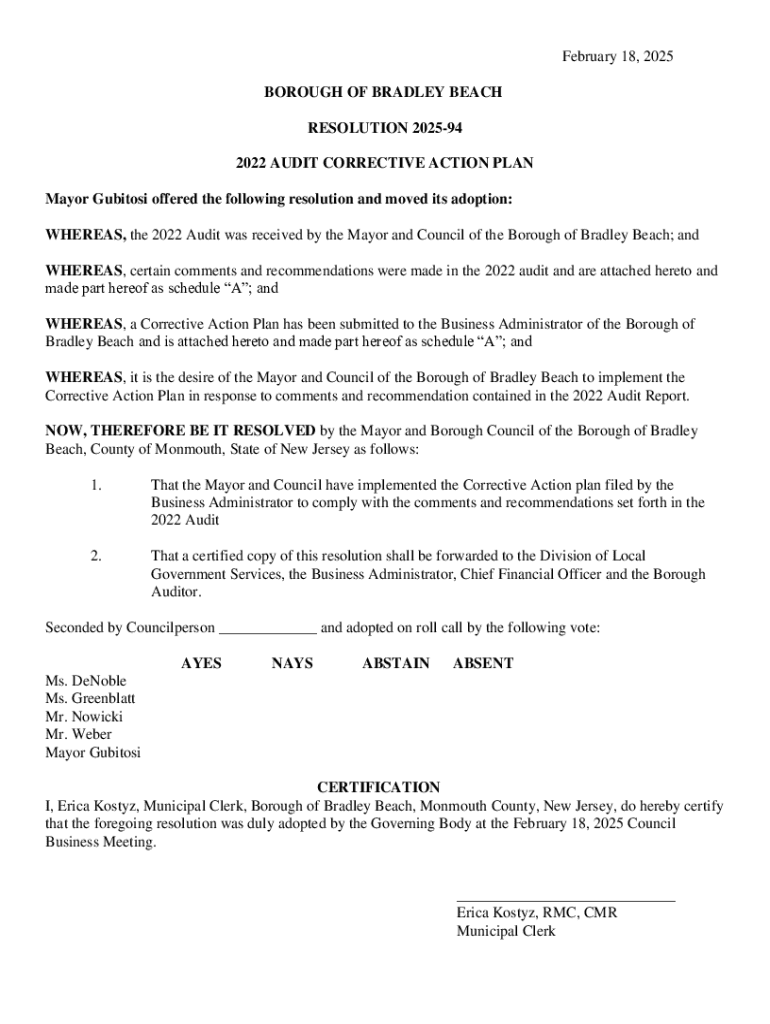 February 18, 2025

BOROUGH OF BRADLEY BEACH

RESOLUTION 2025-94

2022 AUDIT CORRECTIVE ACTION PLAN

Mayor Gubitosi offered the following resolution and moved its adoption:

WHEREAS, the 2022 Audit was received by the Mayor and Council of the Borough of Bradley Beach; and

WHEREAS, certain comments and recommendations were made in the 2022 audit and are attached hereto and made part hereof as schedule “A”; and

WHEREAS, a Corrective Action Plan has been submitted to the Business Administrator of the Borough of Bradley Beach and is attached hereto and made part hereof as schedule “A”; and

WHEREAS, it is the desire of the Mayor and Council of the Borough of Bradley Beach to implement the Corrective Action Plan in response to comments and recommendation contained in the 2022 Audit Report.

NOW, THEREFORE BE IT RESOLVED by the Mayor and Borough Council of the Borough of Bradley Beach, County of Monmouth, State of New Jersey as follows:

1. That the Mayor and Council have implemented the Corrective Action plan filed by the Business Administrator to comply with the comments and recommendations set forth in the 2022 Audit

2. That a certified copy of this resolution shall be forwarded to the Division of Local Government Services, the Business Administrator, Chief Financial Officer and the Borough Auditor.

Seconded by Councilperson _____________ and adopted on roll call by the following vote:

| | AYES | NAYS | ABSTAIN | ABSENT |
|---|---|---|---|---|
| Ms. DeNoble | | | | |
| Ms. Greenblatt | | | | |
| Mr. Nowicki | | | | |
| Mr. Weber | | | | |
| Mayor Gubitosi | | | | |

CERTIFICATION
I, Erica Kostyz, Municipal Clerk, Borough of Bradley Beach, Monmouth County, New Jersey, do hereby certify that the foregoing resolution was duly adopted by the Governing Body at the February 18, 2025 Council Business Meeting.

_____________________________
Erica Kostyz, RMC, CMR
Municipal Clerk